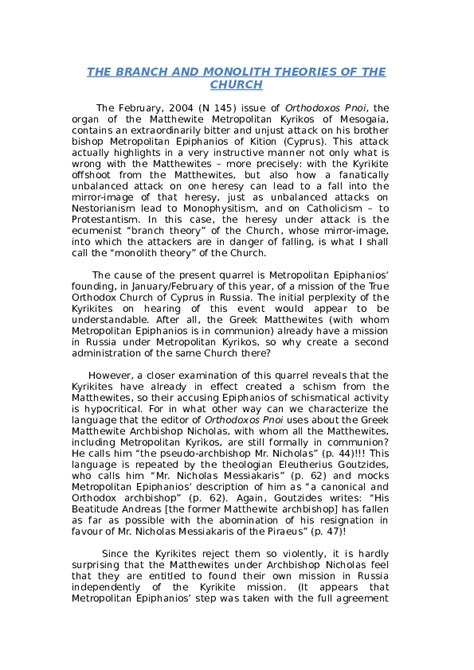 THE BRANCH AND MONOLITH THEORIES OF THE CHURCH

The February, 2004 (N 145) issue of Orthodoxos Pnoi, the organ of the Matthewite Metropolitan Kyrikos of Mesogaia, contains an extraordinarily bitter and unjust attack on his brother bishop Metropolitan Epiphanios of Kition (Cyprus). This attack actually highlights in a very instructive manner not only what is wrong with the Matthewites – more precisely: with the Kyrikite offshoot from the Matthewites, but also how a fanatically unbalanced attack on one heresy can lead to a fall into the mirror-image of that heresy, just as unbalanced attacks on Nestorianism lead to Monophysitism, and on Catholicism – to Protestantism. In this case, the heresy under attack is the ecumenist "branch theory" of the Church, whose mirror-image, into which the attackers are in danger of falling, is what I shall call the "monolith theory" of the Church.

The cause of the present quarrel is Metropolitan Epiphanios' founding, in January/February of this year, of a mission of the True Orthodox Church of Cyprus in Russia. The initial perplexity of the Kyrikites on hearing of this event would appear to be understandable. After all, the Greek Matthewites (with whom Metropolitan Epiphanios is in communion) already have a mission in Russia under Metropolitan Kyrikos, so why create a second administration of the same Church there?

However, a closer examination of this quarrel reveals that the Kyrikites have already in effect created a schism from the Matthewites, so their accusing Epiphanios of schismatical activity is hypocritical. For in what other way can we characterize the language that the editor of Orthodoxos Pnoi uses about the Greek Matthewite Archbishop Nicholas, with whom all the Matthewites, including Metropolitan Kyrikos, are still formally in communion? He calls him "the pseudo-archbishop Mr. Nicholas" (p. 44)!!! This language is repeated by the theologian Eleutherius Goutzides, who calls him "Mr. Nicholas Messiakaris" (p. 62) and mocks Metropolitan Epiphanios' description of him as "a canonical and Orthodox archbishop" (p. 62). Again, Goutzides writes: "His Beatitude Andreas [the former Matthewite archbishop] has fallen as far as possible with the abomination of his resignation in favour of Mr. Nicholas Messiakaris of the Piraeus" (p. 47)!

Since the Kyrikites reject them so violently, it is hardly surprising that the Matthewites under Archbishop Nicholas feel that they are entitled to found their own mission in Russia independently of the Kyrikite mission. (It appears that Metropolitan Epiphanios' step was taken with the full agreement